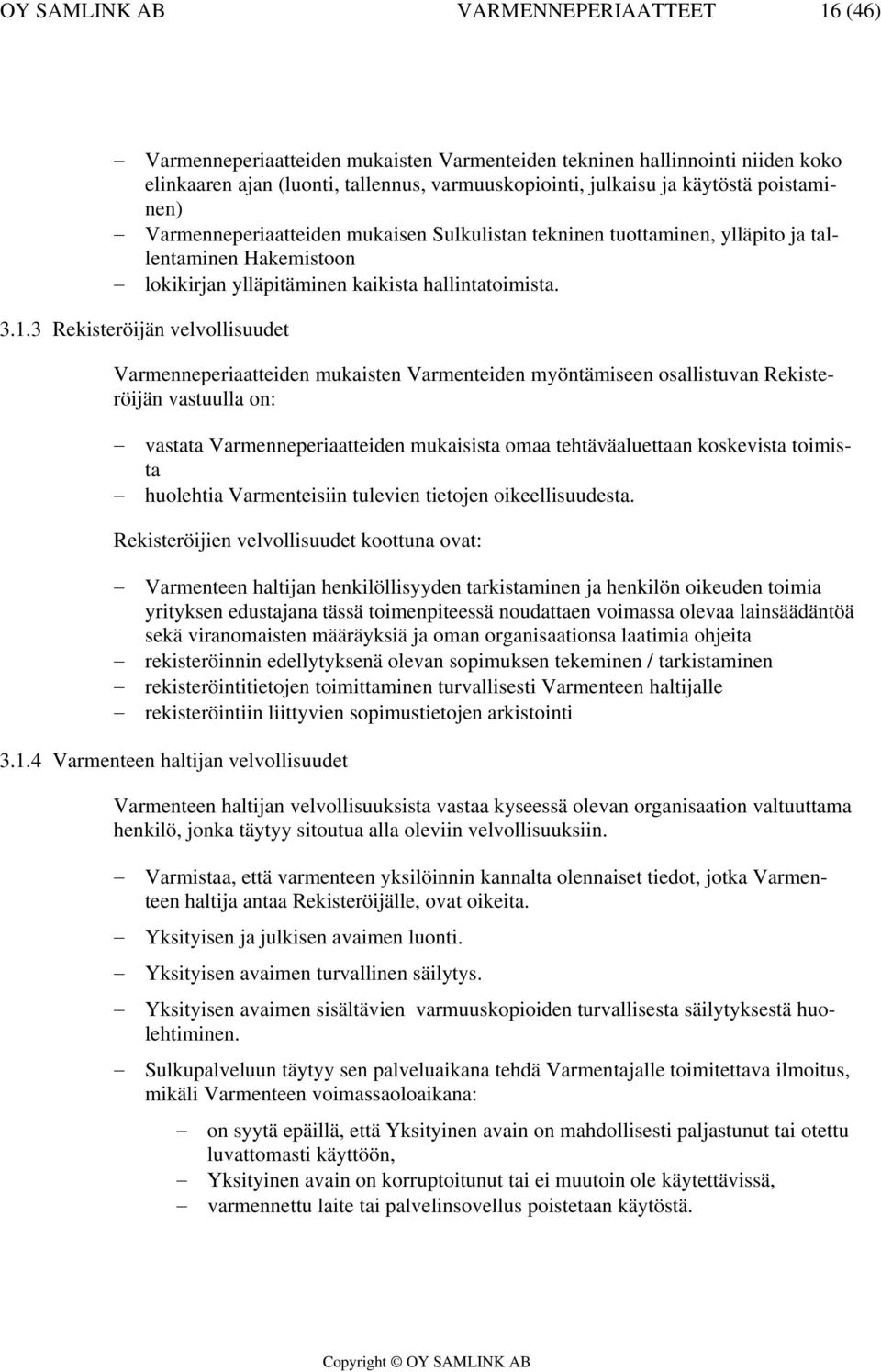 OY SAMLINK AB VARMENNEPERIAATTEET 16 (46)

– Varmenneperiaatteiden mukaisten Varmenteiden tekninen hallinnointi niiden koko elinkaaren ajan (luonti, tallennus, varmuuskopiointi, julkaisu ja käytöstä poistaminen)
– Varmenneperiaatteiden mukaisen Sulkulistan tekninen tuottaminen, ylläpito ja tallentaminen Hakemistoon
– lokikirjan ylläpitäminen kaikista hallintatoimista.

3.1.3 Rekisteröijän velvollisuudet

Varmenneperiaatteiden mukaisten Varmenteiden myöntämiseen osallistuvan Rekisteröijän vastuulla on:

– vastata Varmenneperiaatteiden mukaisista omaa tehtäväaluettaan koskevista toimista
– huolehtia Varmenteisiin tulevien tietojen oikeellisuudesta.

Rekisteröijien velvollisuudet koottuna ovat:

– Varmenteen haltijan henkilöllisyyden tarkistaminen ja henkilön oikeuden toimia yrityksen edustajana tässä toimenpiteessä noudattaen voimassa olevaa lainsäädäntöä sekä viranomaisten määräyksiä ja oman organisaationsa laatimia ohjeita
– rekisteröinnin edellytyksenä olevan sopimuksen tekeminen / tarkistaminen
– rekisteröintitietojen toimittaminen turvallisesti Varmenteen haltijalle
– rekisteröintiin liittyvien sopimustietojen arkistointi

3.1.4 Varmenteen haltijan velvollisuudet

Varmenteen haltijan velvollisuuksista vastaa kyseessä olevan organisaation valtuuttama henkilö, jonka täytyy sitoutua alla oleviin velvollisuuksiin.

– Varmistaa, että varmenteen yksilöinnin kannalta olennaiset tiedot, jotka Varmenteen haltija antaa Rekisteröijälle, ovat oikeita.

– Yksityisen ja julkisen avaimen luonti.

– Yksityisen avaimen turvallinen säilytys.

– Yksityisen avaimen sisältävien varmuuskopioiden turvallisesta säilytyksestä huolehtiminen.

– Sulkupalveluun täytyy sen palveluaikana tehdä Varmentajalle toimitettava ilmoitus, mikäli Varmenteen voimassaoloaikana:

– on syytä epäillä, että Yksityinen avain on mahdollisesti paljastunut tai otettu luvattomasti käyttöön,
– Yksityinen avain on korruptoitunut tai ei muutoin ole käytettävissä,
– varmennettu laite tai palvelinsovellus poistetaan käytöstä.

Copyright © OY SAMLINK AB